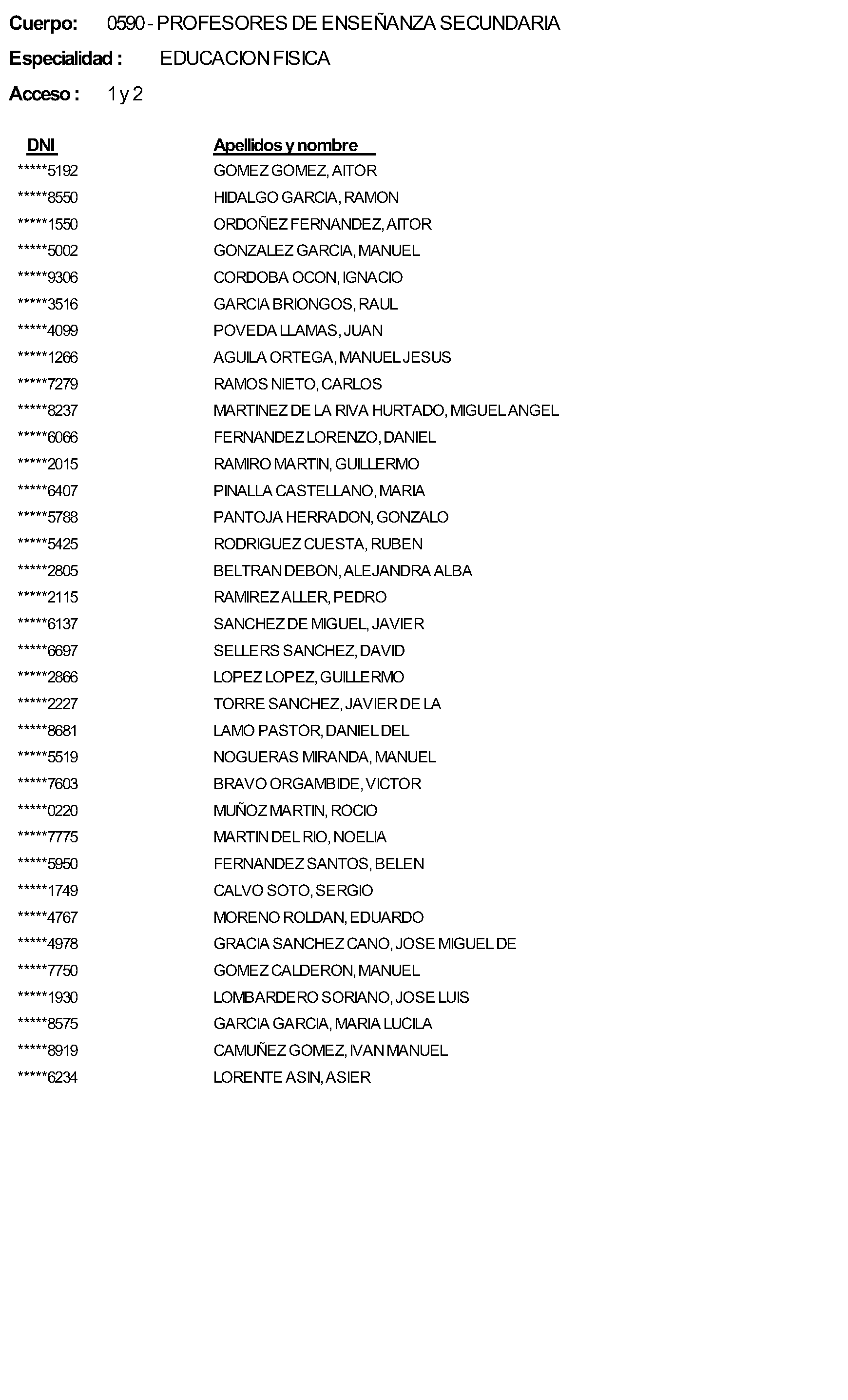 Cuerpo: 0590 - PROFESORES DE ENSEÑANZA SECUNDARIA

Especialidad : EDUCACION FISICA

Acceso : 1 y 2

| DNI | Apellidos y nombre |
|---|---|
| *****5192 | GOMEZ GOMEZ, AITOR |
| *****8550 | HIDALGO GARCIA, RAMON |
| *****1550 | ORDOÑEZ FERNANDEZ, AITOR |
| *****5002 | GONZALEZ GARCIA, MANUEL |
| *****9306 | CORDOBA OCON, IGNACIO |
| *****3516 | GARCIA BRIONGOS, RAUL |
| *****4099 | POVEDA LLAMAS, JUAN |
| *****1266 | AGUILA ORTEGA, MANUEL JESUS |
| *****7279 | RAMOS NIETO, CARLOS |
| *****8237 | MARTINEZ DE LA RIVA HURTADO, MIGUEL ANGEL |
| *****6066 | FERNANDEZ LORENZO, DANIEL |
| *****2015 | RAMIRO MARTIN, GUILLERMO |
| *****6407 | PINALLA CASTELLANO, MARIA |
| *****5788 | PANTOJA HERRADON, GONZALO |
| *****5425 | RODRIGUEZ CUESTA, RUBEN |
| *****2805 | BELTRAN DEBON, ALEJANDRA ALBA |
| *****2115 | RAMIREZ ALLER, PEDRO |
| *****6137 | SANCHEZ DE MIGUEL, JAVIER |
| *****6697 | SELLERS SANCHEZ, DAVID |
| *****2866 | LOPEZ LOPEZ, GUILLERMO |
| *****2227 | TORRE SANCHEZ, JAVIER DE LA |
| *****8681 | LAMO PASTOR, DANIEL DEL |
| *****5519 | NOGUERAS MIRANDA, MANUEL |
| *****7603 | BRAVO ORGAMBIDE, VICTOR |
| *****0220 | MUÑOZ MARTIN, ROCIO |
| *****7775 | MARTIN DEL RIO, NOELIA |
| *****5950 | FERNANDEZ SANTOS, BELEN |
| *****1749 | CALVO SOTO, SERGIO |
| *****4767 | MORENO ROLDAN, EDUARDO |
| *****4978 | GRACIA SANCHEZ CANO, JOSE MIGUEL DE |
| *****7750 | GOMEZ CALDERON, MANUEL |
| *****1930 | LOMBARDERO SORIANO, JOSE LUIS |
| *****8575 | GARCIA GARCIA, MARIA LUCILA |
| *****8919 | CAMUÑEZ GOMEZ, IVAN MANUEL |
| *****6234 | LORENTE ASIN, ASIER |